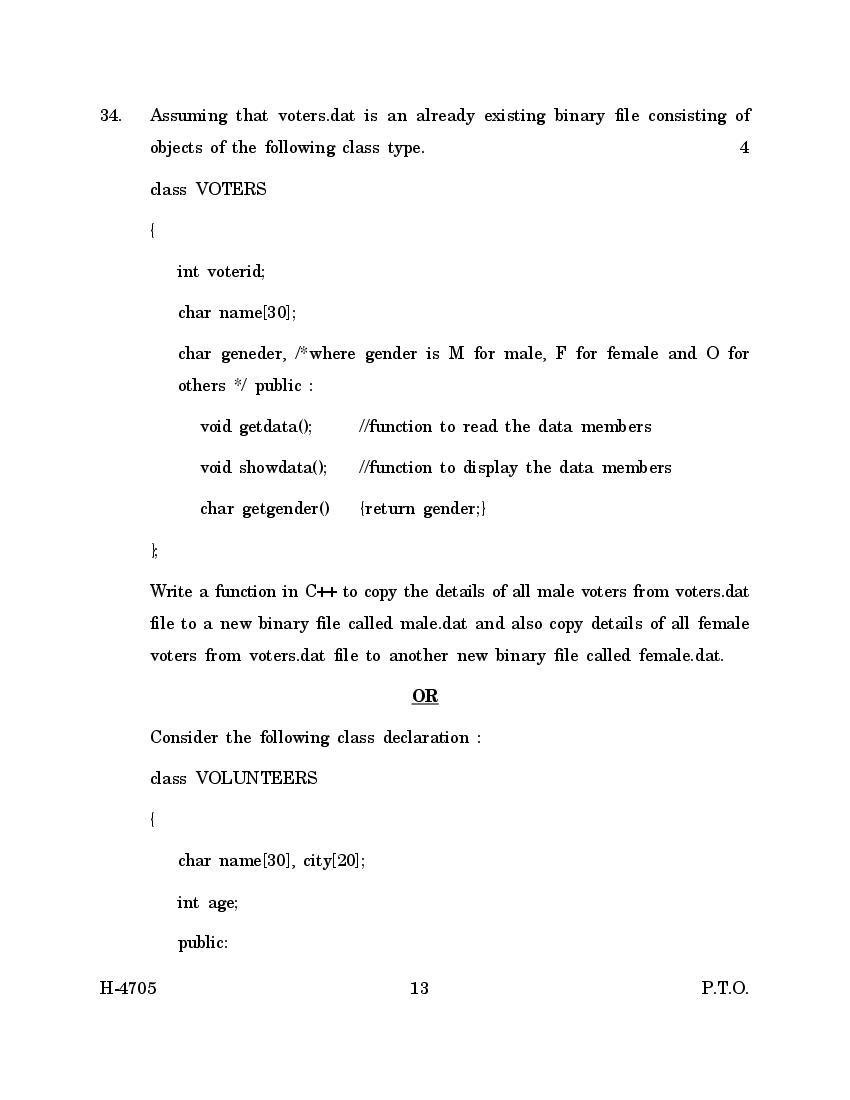 34. Assuming that voters.dat is an already existing binary file consisting of objects of the following class type. 4

class VOTERS

{

int voterid;

char name[30];

char geneder, /*where gender is M for male, F for female and O for others */ public :

void getdata(); //function to read the data members

void showdata(); //function to display the data members

char getgender() {return gender;}

};

Write a function in C++ to copy the details of all male voters from voters.dat file to a new binary file called male.dat and also copy details of all female voters from voters.dat file to another new binary file called female.dat.

OR

Consider the following class declaration :

class VOLUNTEERS

{

char name[30], city[20];

int age;

public:

H-4705 13 P.T.O.